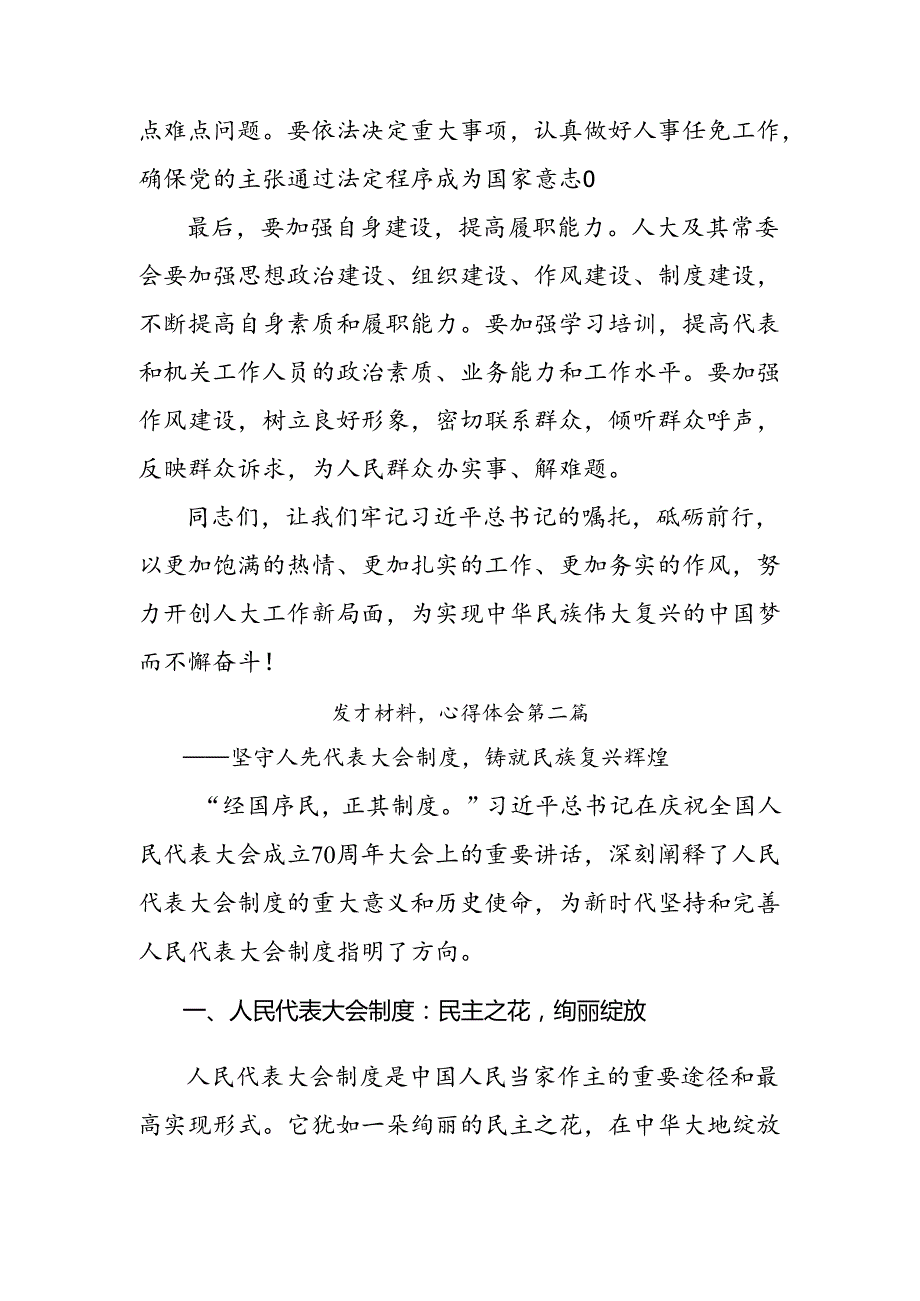 点难点问题。要依法决定重大事项，认真做好人事任免工作，确保党的主张通过法定程序成为国家意志0

最后，要加强自身建设，提高履职能力。人大及其常委会要加强思想政治建设、组织建设、作风建设、制度建设，不断提高自身素质和履职能力。要加强学习培训，提高代表和机关工作人员的政治素质、业务能力和工作水平。要加强作风建设，树立良好形象，密切联系群众，倾听群众呼声，反映群众诉求，为人民群众办实事、解难题。

同志们，让我们牢记习近平总书记的嘱托，砥砺前行，以更加饱满的热情、更加扎实的工作、更加务实的作风，努力开创人大工作新局面，为实现中华民族伟大复兴的中国梦而不懈奋斗！

发才材料，心得体会第二篇

——坚守人先代表大会制度，铸就民族复兴辉煌

“经国序民，正其制度。”习近平总书记在庆祝全国人民代表大会成立70周年大会上的重要讲话，深刻阐释了人民代表大会制度的重大意义和历史使命，为新时代坚持和完善人民代表大会制度指明了方向。

一、人民代表大会制度：民主之花，绚丽绽放

人民代表大会制度是中国人民当家作主的重要途径和最高实现形式。它犹如一朵绚丽的民主之花，在中华大地绽放